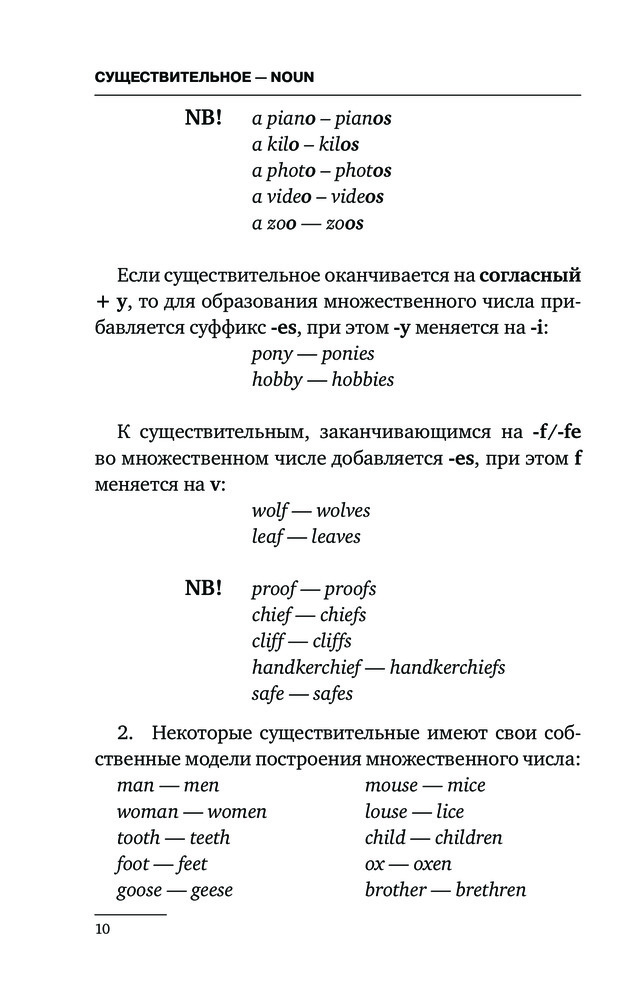 СУЩЕСТВИТЕЛЬНОЕ — NOUN

NB! a piano – pianos
a kilo – kilos
a photo – photos
a video – videos
a zoo — zoos

Если существительное оканчивается на согласный + y, то для образования множественного числа прибавляется суффикс -es, при этом -y меняется на -i:
pony — ponies
hobby — hobbies

К существительным, заканчивающимся на -f/-fe во множественном числе добавляется -es, при этом f меняется на v:
wolf — wolves
leaf — leaves

NB! proof — proofs
chief — chiefs
cliff — cliffs
handkerchief — handkerchiefs
safe — safes

2. Некоторые существительные имеют свои собственные модели построения множественного числа:
man — men
woman — women
tooth — teeth
foot — feet
goose — geese

mouse — mice
louse — lice
child — children
ox — oxen
brother — brethren

10